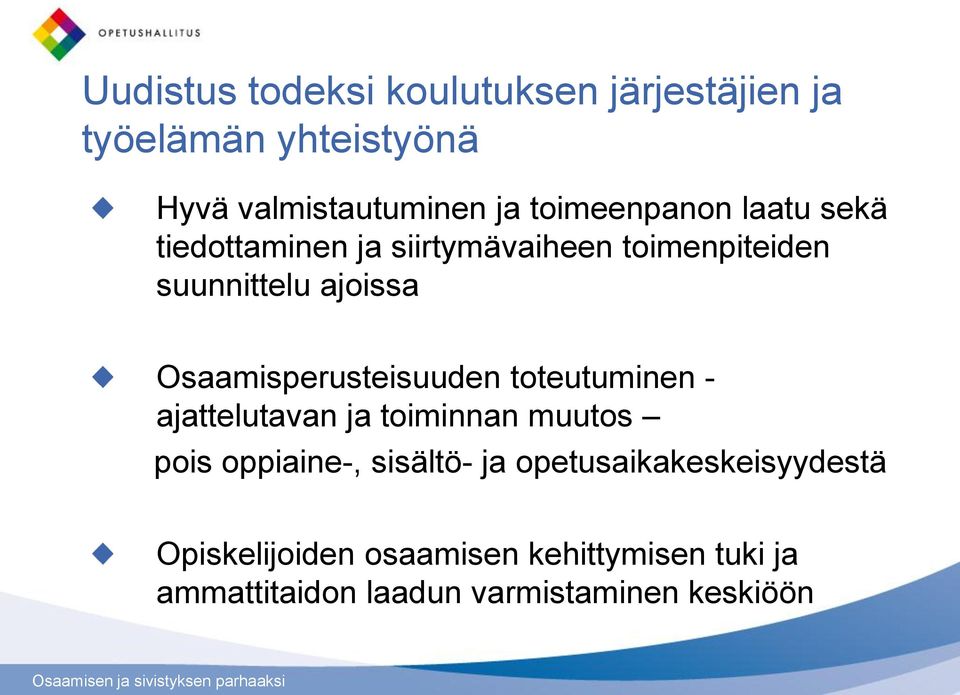 OPETUSHALLITUS

Uudistus todeksi koulutuksen järjestäjien ja työelämän yhteistyönä

Hyvä valmistautuminen ja toimeenpanon laatu sekä tiedottaminen ja siirtymävaiheen toimenpiteiden suunnittelu ajoissa

Osaamisperusteisuuden toteutuminen - ajattelutavan ja toiminnan muutos –

pois oppiaine-, sisältö- ja opetusaikakeskeisyydestä

Opiskelijoiden osaamisen kehittymisen tuki ja ammattitaidon laadun varmistaminen keskiöön

Osaamisen ja sivistyksen parhaaksi